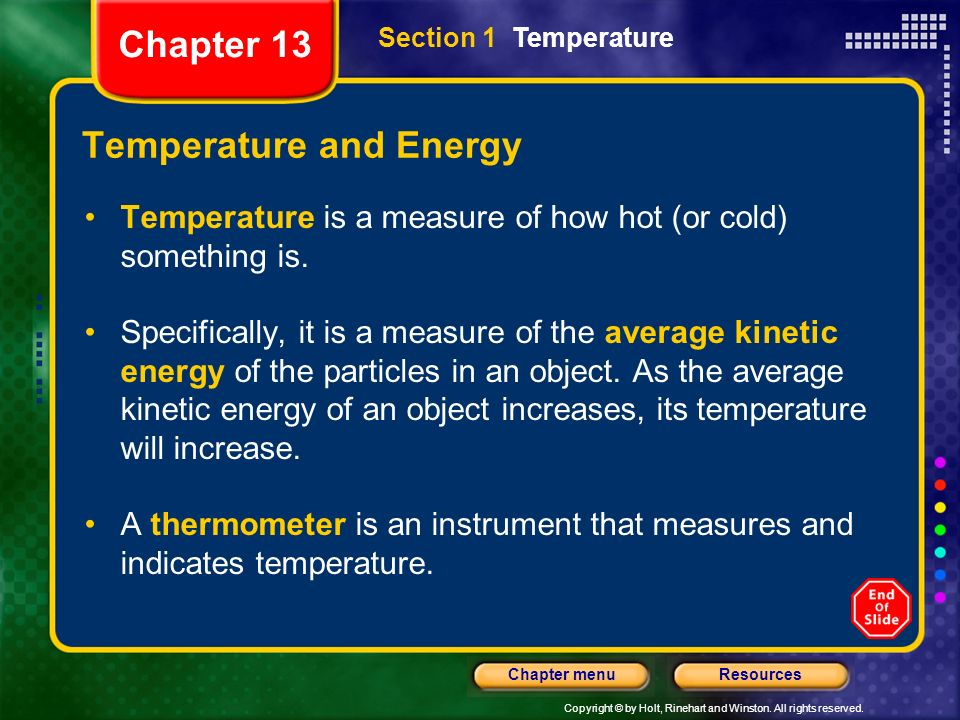 Chapter 13

Section 1 Temperature

Temperature and Energy

• Temperature is a measure of how hot (or cold) something is.

• Specifically, it is a measure of the average kinetic energy of the particles in an object. As the average kinetic energy of an object increases, its temperature will increase.

• A thermometer is an instrument that measures and indicates temperature.

End Of Slide

Chapter menu

Resources

Copyright © by Holt, Rinehart and Winston. All rights reserved.